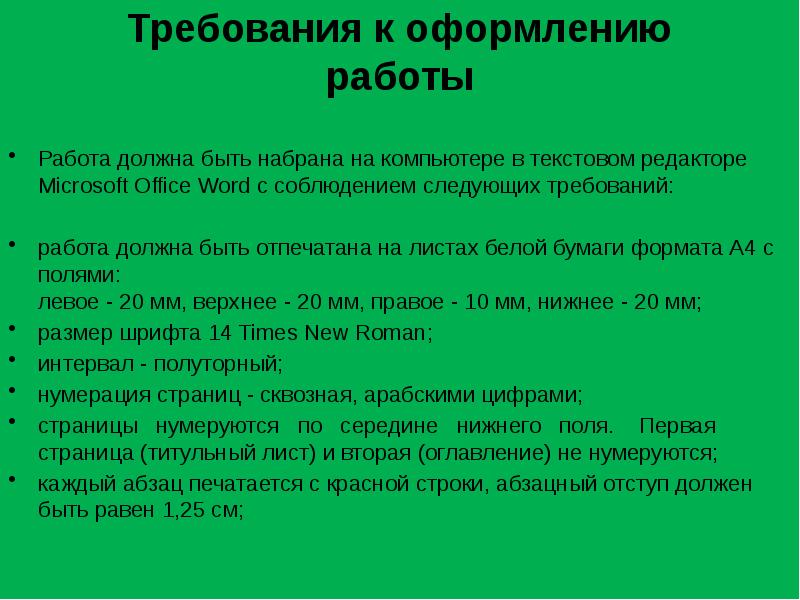 Требования к оформлению работы

• Работа должна быть набрана на компьютере в текстовом редакторе Microsoft Office Word с соблюдением следующих требований:

• работа должна быть отпечатана на листах белой бумаги формата А4 с полями:
левое - 20 мм, верхнее - 20 мм, правое - 10 мм, нижнее - 20 мм;
• размер шрифта 14 Times New Roman;
• интервал - полуторный;
• нумерация страниц - сквозная, арабскими цифрами;
• страницы нумеруются по середине нижнего поля. Первая страница (титульный лист) и вторая (оглавление) не нумеруются;
• каждый абзац печатается с красной строки, абзацный отступ должен быть равен 1,25 см;